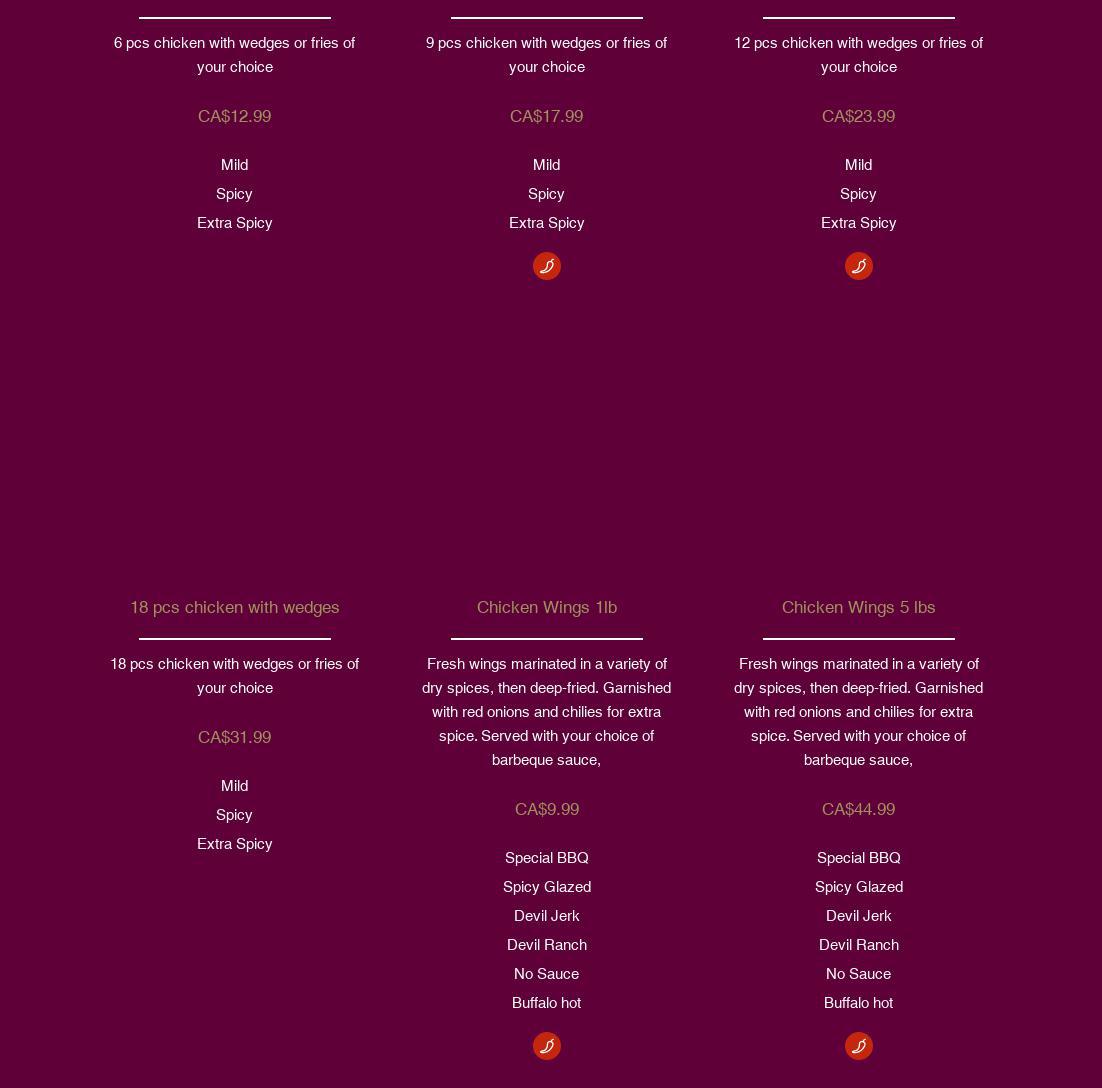 6 pcs chicken with wedges or fries of your choice

CA$12.99

Mild

Spicy

Extra Spicy

9 pcs chicken with wedges or fries of your choice

CA$17.99

Mild

Spicy

Extra Spicy

12 pcs chicken with wedges or fries of your choice

CA$23.99

Mild

Spicy

Extra Spicy

18 pcs chicken with wedges

18 pcs chicken with wedges or fries of your choice

CA$31.99

Mild

Spicy

Extra Spicy

Chicken Wings 1lb

Fresh wings marinated in a variety of dry spices, then deep-fried. Garnished with red onions and chilies for extra spice. Served with your choice of barbeque sauce,

CA$9.99

Special BBQ

Spicy Glazed

Devil Jerk

Devil Ranch

No Sauce

Buffalo hot

Chicken Wings 5 lbs

Fresh wings marinated in a variety of dry spices, then deep-fried. Garnished with red onions and chilies for extra spice. Served with your choice of barbeque sauce,

CA$44.99

Special BBQ

Spicy Glazed

Devil Jerk

Devil Ranch

No Sauce

Buffalo hot